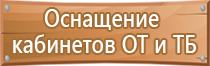 Оснащение кабинетов ОТ и ТБ